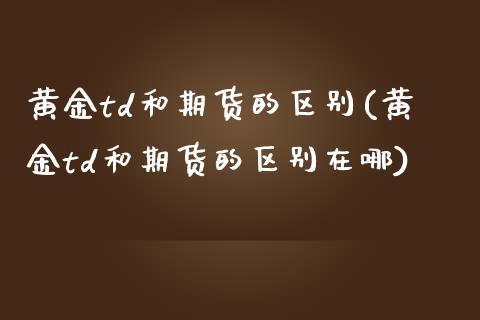 黄金td和期货的区别(黄金td和期货的区别在哪)